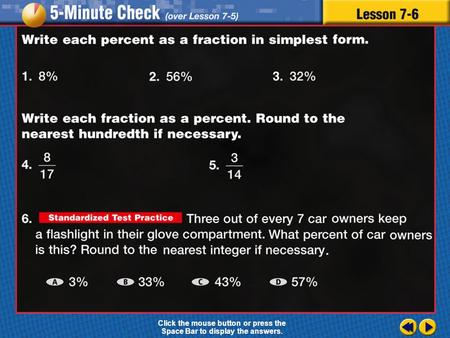 5-Minute Check (over Lesson 7-5)

Lesson 7-6

Write each percent as a fraction in simplest form.

1. 8%

2. 56%

3. 32%

Write each fraction as a percent. Round to the nearest hundredth if necessary.

4. $\frac{8}{17}$

5. $\frac{3}{14}$

6. Standardized Test Practice Three out of every 7 car owners keep a flashlight in their glove compartment. What percent of car owners is this? Round to the nearest integer if necessary.

A 3%

B 33%

C 43%

D 57%

Click the mouse button or press the Space Bar to display the answers.